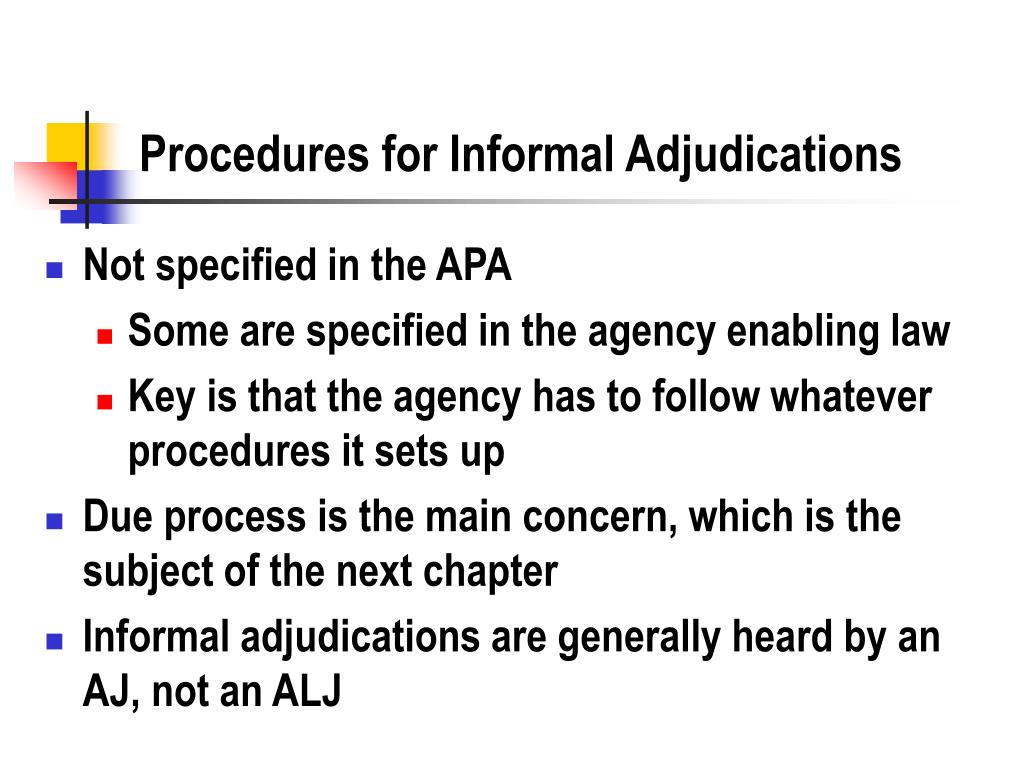 Procedures for Informal Adjudications

Not specified in the APA

Some are specified in the agency enabling law

Key is that the agency has to follow whatever procedures it sets up

Due process is the main concern, which is the subject of the next chapter

Informal adjudications are generally heard by an AJ, not an ALJ